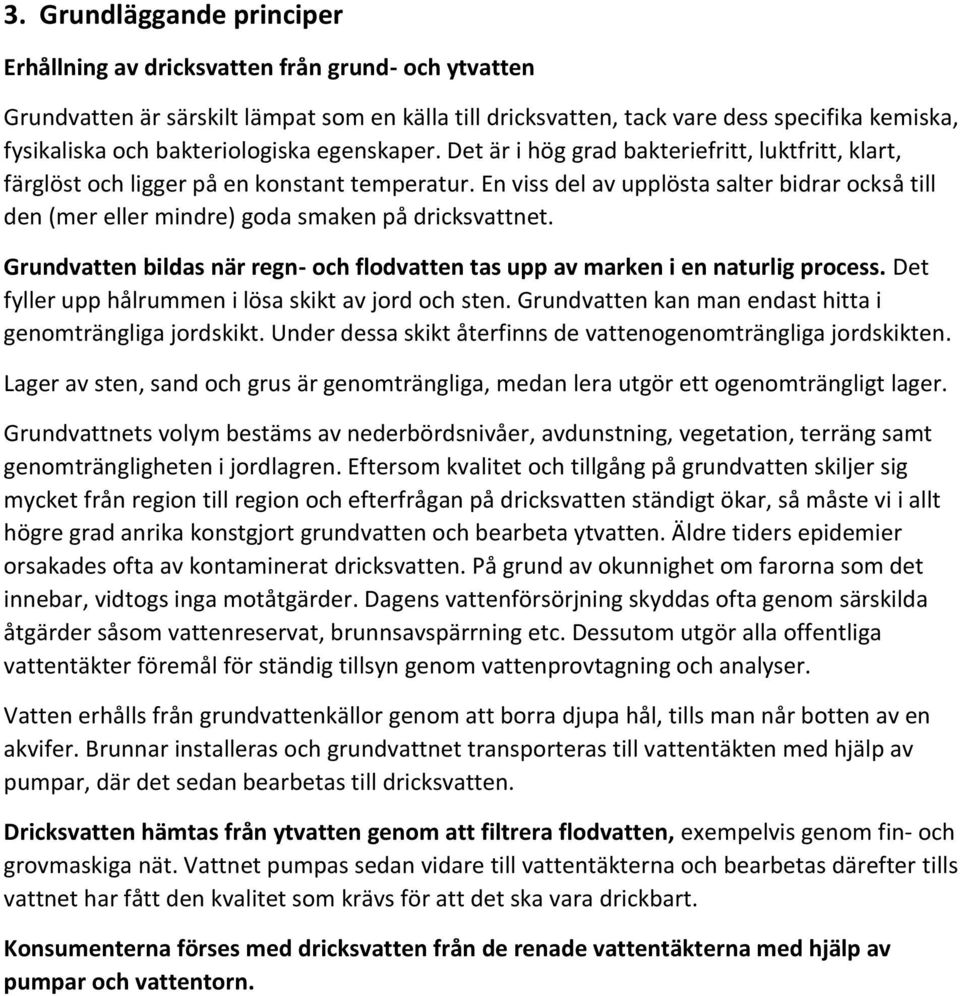 3. Grundläggande principer

Erhållning av dricksvatten från grund- och ytvatten

Grundvatten är särskilt lämpat som en källa till dricksvatten, tack vare dess specifika kemiska, fysikaliska och bakteriologiska egenskaper. Det är i hög grad bakteriefritt, luktfritt, klart, färglöst och ligger på en konstant temperatur. En viss del av upplösta salter bidrar också till den (mer eller mindre) goda smaken på dricksvattnet.

Grundvatten bildas när regn- och flodvatten tas upp av marken i en naturlig process. Det fyller upp hålrummen i lösa skikt av jord och sten. Grundvatten kan man endast hitta i genomträngliga jordskikt. Under dessa skikt återfinns de vattenogenomträngliga jordskikten.

Lager av sten, sand och grus är genomträngliga, medan lera utgör ett ogenomträngligt lager.

Grundvattnets volym bestäms av nederbördsnivåer, avdunstning, vegetation, terräng samt genomträngligheten i jordlagren. Eftersom kvalitet och tillgång på grundvatten skiljer sig mycket från region till region och efterfrågan på dricksvatten ständigt ökar, så måste vi i allt högre grad anrika konstgjort grundvatten och bearbeta ytvatten. Äldre tiders epidemier orsakades ofta av kontaminerat dricksvatten. På grund av okunnighet om farorna som det innebar, vidtogs inga motåtgärder. Dagens vattenförsörjning skyddas ofta genom särskilda åtgärder såsom vattenreservat, brunnsavspärrning etc. Dessutom utgör alla offentliga vattentäkter föremål för ständig tillsyn genom vattenprovtagning och analyser.

Vatten erhålls från grundvattenkällor genom att borra djupa hål, tills man når botten av en akvifer. Brunnar installeras och grundvattnet transporteras till vattentäkten med hjälp av pumpar, där det sedan bearbetas till dricksvatten.

Dricksvatten hämtas från ytvatten genom att filtrera flodvatten, exempelvis genom fin- och grovmaskiga nät. Vattnet pumpas sedan vidare till vattentäkterna och bearbetas därefter tills vattnet har fått den kvalitet som krävs för att det ska vara drickbart.

Konsumenterna förses med dricksvatten från de renade vattentäkterna med hjälp av pumpar och vattentorn.